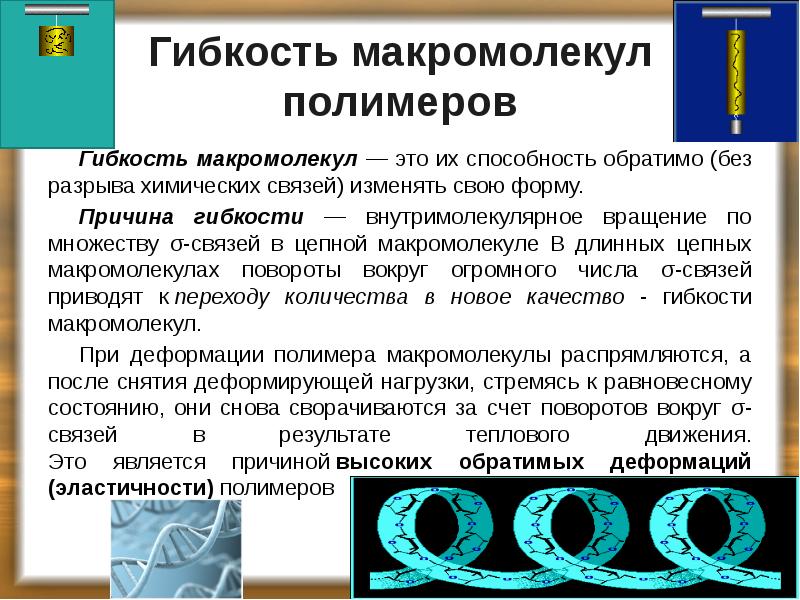 Гибкость макромолекул полимеров

Гибкость макромолекул — это их способность обратимо (без разрыва химических связей) изменять свою форму.

Причина гибкости — внутримолекулярное вращение по множеству σ-связей в цепной макромолекуле В длинных цепных макромолекулах повороты вокруг огромного числа σ-связей приводят к переходу количества в новое качество - гибкости макромолекул.

При деформации полимера макромолекулы распрямляются, а после снятия деформирующей нагрузки, стремясь к равновесному состоянию, они снова сворачиваются за счет поворотов вокруг σ-связей в результате теплового движения. Это является причиной высоких обратимых деформаций (эластичности) полимеров